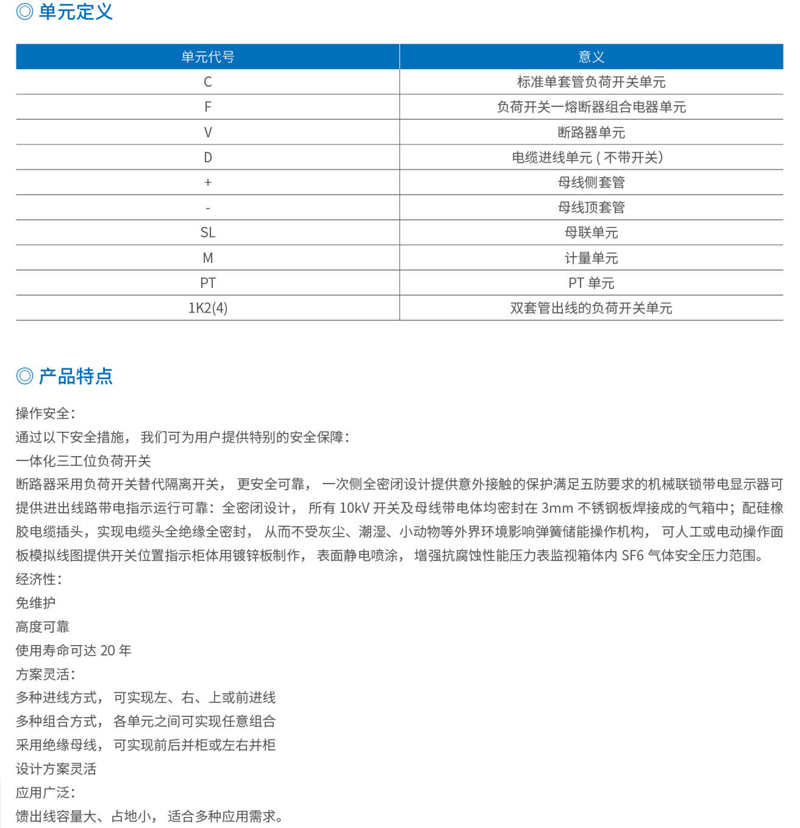 ◎ 单元定义

| 单元代号 | 意义 |
|---|---|
| C | 标准单套管负荷开关单元 |
| F | 负荷开关一熔断器组合电器单元 |
| V | 断路器单元 |
| D | 电缆进线单元 ( 不带开关) |
| + | 母线侧套管 |
| - | 母线顶套管 |
| SL | 母联单元 |
| M | 计量单元 |
| PT | PT 单元 |
| 1K2(4) | 双套管出线的负荷开关单元 |

◎ 产品特点

操作安全:
通过以下安全措施， 我们可为用户提供特别的安全保障:
一体化三工位负荷开关
断路器采用负荷开关替代隔离开关， 更安全可靠， 一次侧全密闭设计提供意外接触的保护满足五防要求的机械联锁带电显示器可提供进出线路带电指示运行可靠：全密闭设计， 所有 10kV 开关及母线带电体均密封在 3mm 不锈钢板焊接成的气箱中；配硅橡胶电缆插头，实现电缆头全绝缘全密封， 从而不受灰尘、潮湿、小动物等外界环境影响弹簧储能操作机构， 可人工或电动操作面板模拟线图提供开关位置指示柜体用镀锌板制作， 表面静电喷涂， 增强抗腐蚀性能压力表监视箱体内 SF6 气体安全压力范围。
经济性:
免维护
高度可靠
使用寿命可达 20 年
方案灵活:
多种进线方式， 可实现左、右、上或前进线
多种组合方式， 各单元之间可实现任意组合
采用绝缘母线， 可实现前后并柜或左右并柜
设计方案灵活
应用广泛:
馈出线容量大、占地小， 适合多种应用需求。